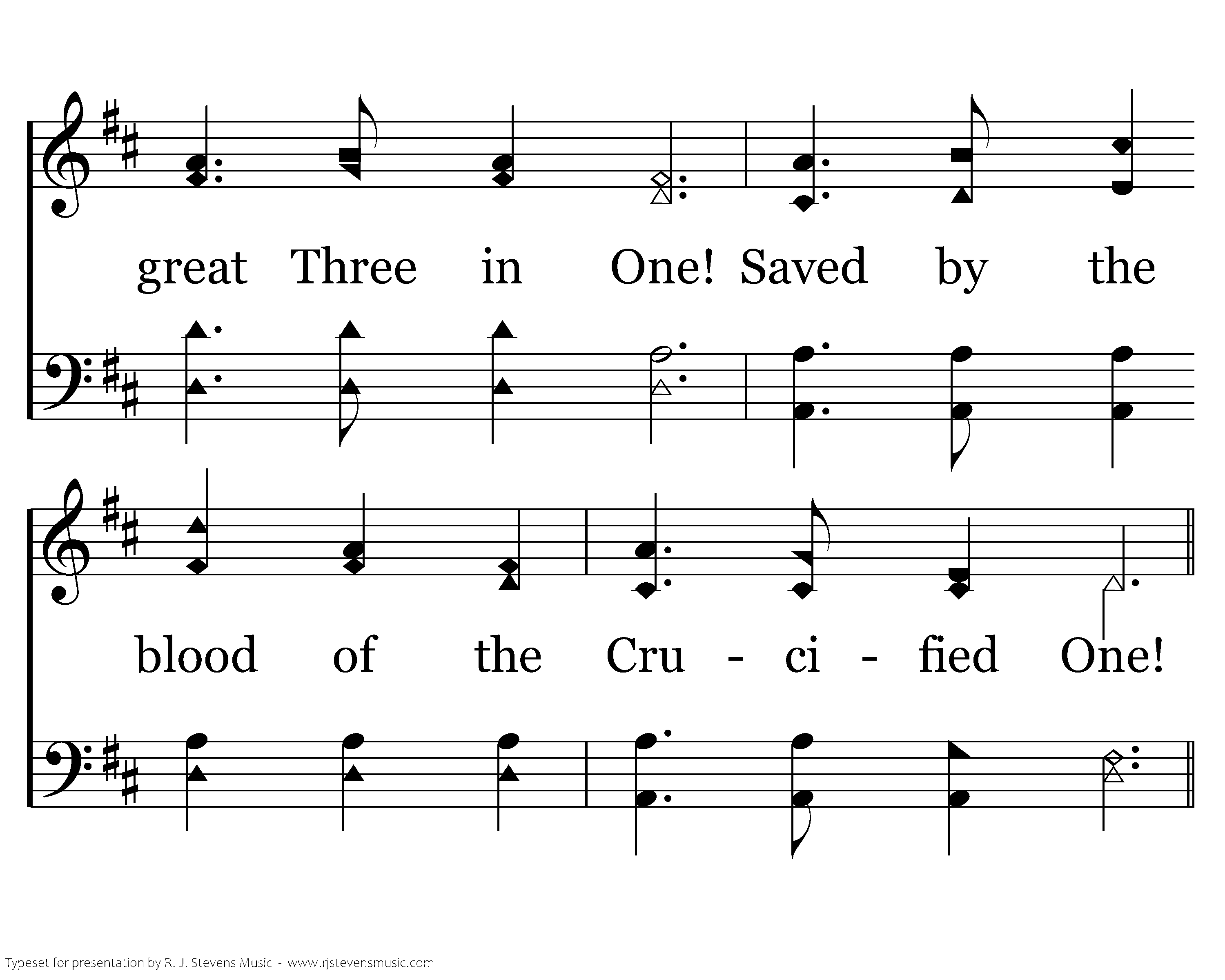 great Three in One! Saved by the

blood of the Cru - ci - fied One!

Typeset for presentation by R. J. Stevens Music - www.rjstevensmusic.com